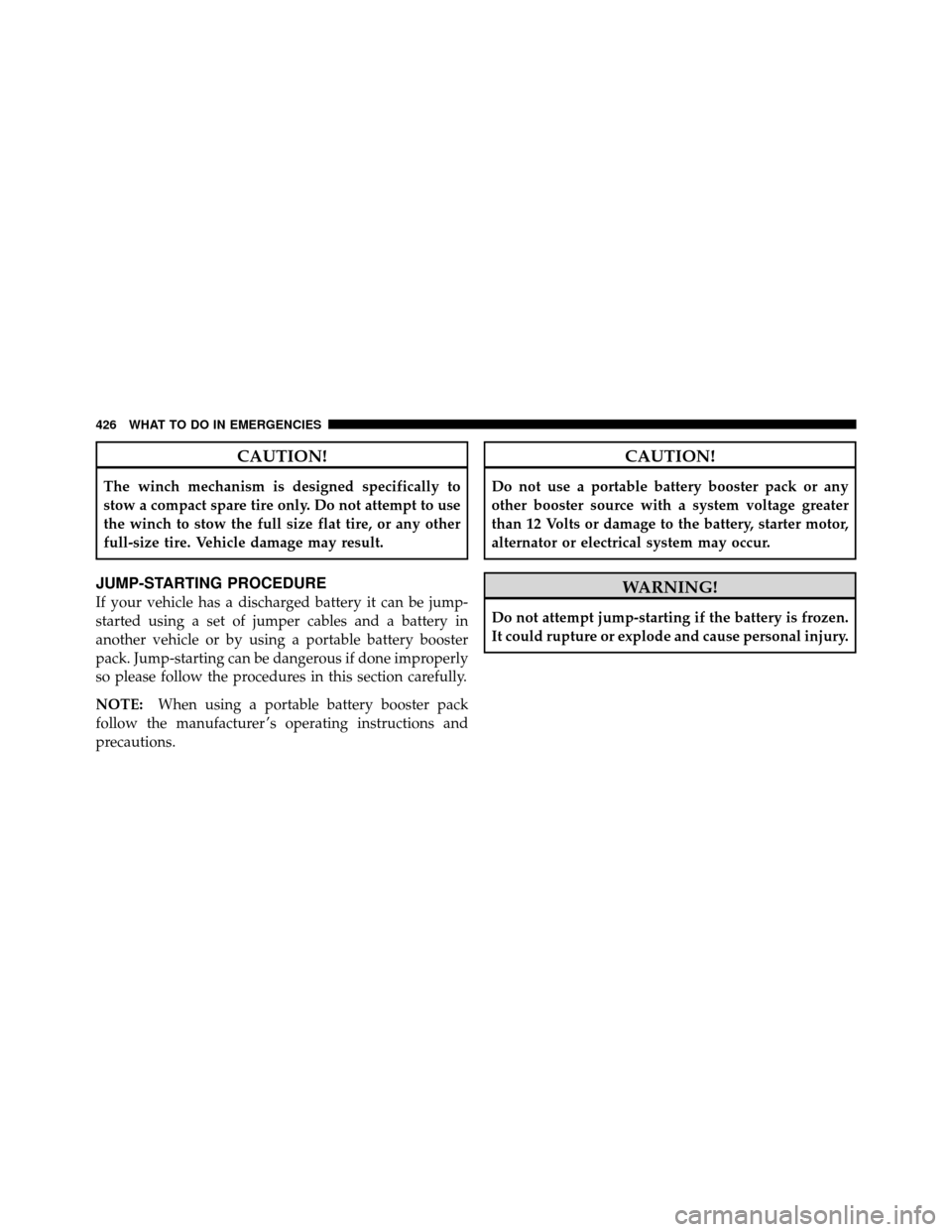 426 WHAT TO DO IN EMERGENCIES

CAUTION!

The winch mechanism is designed specifically to stow a compact spare tire only. Do not attempt to use the winch to stow the full size flat tire, or any other full-size tire. Vehicle damage may result.

JUMP-STARTING PROCEDURE

If your vehicle has a discharged battery it can be jump-started using a set of jumper cables and a battery in another vehicle or by using a portable battery booster pack. Jump-starting can be dangerous if done improperly so please follow the procedures in this section carefully.

NOTE: When using a portable battery booster pack follow the manufacturer's operating instructions and precautions.

CAUTION!

Do not use a portable battery booster pack or any other booster source with a system voltage greater than 12 Volts or damage to the battery, starter motor, alternator or electrical system may occur.

WARNING!

Do not attempt jump-starting if the battery is frozen. It could rupture or explode and cause personal injury.

carmanualsonline.info